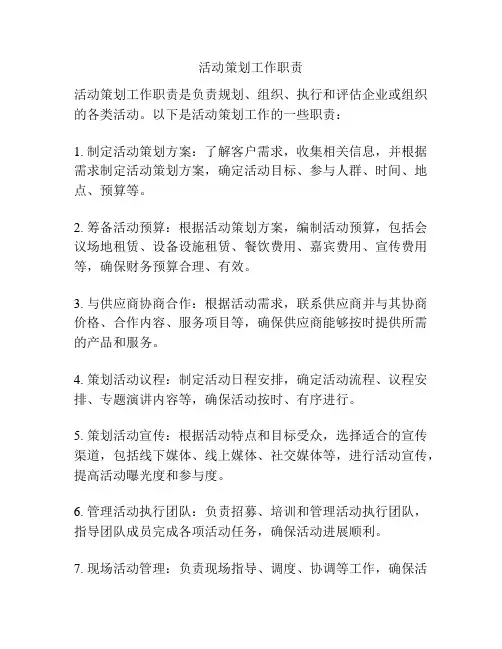 活动策划工作职责

活动策划工作职责是负责规划、组织、执行和评估企业或组织的各类活动。以下是活动策划工作的一些职责：

1. 制定活动策划方案：了解客户需求，收集相关信息，并根据需求制定活动策划方案，确定活动目标、参与人群、时间、地点、预算等。

2. 筹备活动预算：根据活动策划方案，编制活动预算，包括会议场地租赁、设备设施租赁、餐饮费用、嘉宾费用、宣传费用等，确保财务预算合理、有效。

3. 与供应商协商合作：根据活动需求，联系供应商并与其协商价格、合作内容、服务项目等，确保供应商能够按时提供所需的产品和服务。

4. 策划活动议程：制定活动日程安排，确定活动流程、议程安排、专题演讲内容等，确保活动按时、有序进行。

5. 策划活动宣传：根据活动特点和目标受众，选择适合的宣传渠道，包括线下媒体、线上媒体、社交媒体等，进行活动宣传，提高活动曝光度和参与度。

6. 管理活动执行团队：负责招募、培训和管理活动执行团队，指导团队成员完成各项活动任务，确保活动进展顺利。

7. 现场活动管理：负责现场指导、调度、协调等工作，确保活